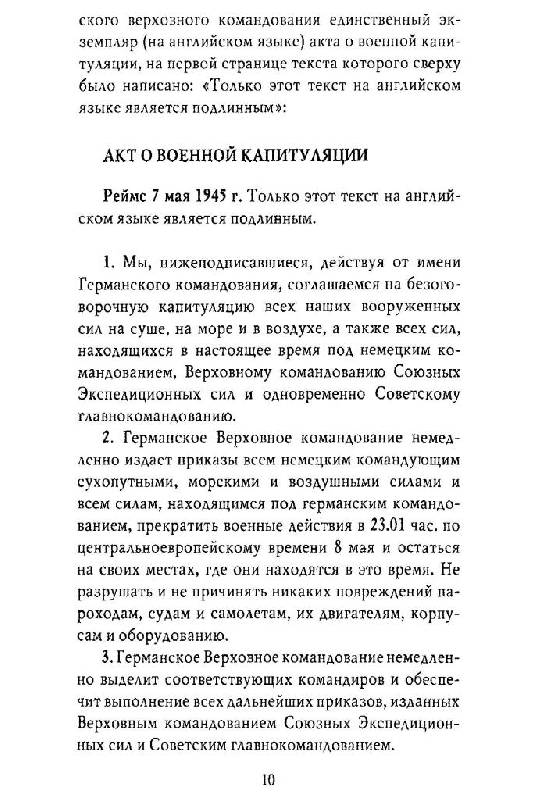 ского верховного командования единственный экземпляр (на английском языке) акта о военной капитуляции, на первой странице текста которого сверху было написано: «Только этот текст на английском языке является подлинным»:

АКТ О ВОЕННОЙ КАПИТУЛЯЦИИ

Реймс 7 мая 1945 г. Только этот текст на английском языке является подлинным.

1. Мы, нижеподписавшиеся, действуя от имени Германского командования, соглашаемся на безоговорочную капитуляцию всех наших вооруженных сил на суше, на море и в воздухе, а также всех сил, находящихся в настоящее время под немецким командованием, Верховному командованию Союзных Экспедиционных сил и одновременно Советскому главнокомандованию.

2. Германское Верховное командование немедленно издаст приказы всем немецким командующим сухопутными, морскими и воздушными силами и всем силам, находящимся под германским командованием, прекратить военные действия в 23.01 час. по центральноевропейскому времени 8 мая и остаться на своих местах, где они находятся в это время. Не разрушать и не причинять никаких повреждений пароходам, судам и самолетам, их двигателям, корпусам и оборудованию.

3. Германское Верховное командование немедленно выделит соответствующих командиров и обеспечит выполнение всех дальнейших приказов, изданных Верховным командованием Союзных Экспедиционных сил и Советским главнокомандованием.

10